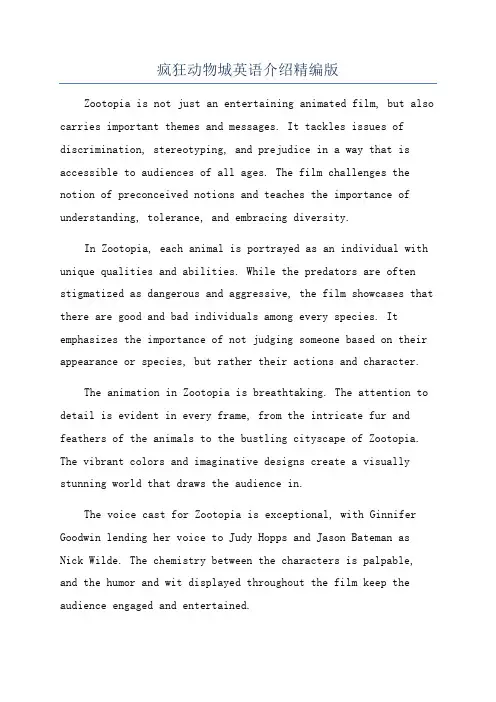 疯狂动物城英语介绍精编版

Zootopia is not just an entertaining animated film, but also carries important themes and messages. It tackles issues of discrimination, stereotyping, and prejudice in a way that is accessible to audiences of all ages. The film challenges the notion of preconceived notions and teaches the importance of understanding, tolerance, and embracing diversity.

In Zootopia, each animal is portrayed as an individual with unique qualities and abilities. While the predators are often stigmatized as dangerous and aggressive, the film showcases that there are good and bad individuals among every species. It emphasizes the importance of not judging someone based on their appearance or species, but rather their actions and character.

The animation in Zootopia is breathtaking. The attention to detail is evident in every frame, from the intricate fur and feathers of the animals to the bustling cityscape of Zootopia. The vibrant colors and imaginative designs create a visually stunning world that draws the audience in.

The voice cast for Zootopia is exceptional, with Ginnifer Goodwin lending her voice to Judy Hopps and Jason Bateman as Nick Wilde. The chemistry between the characters is palpable, and the humor and wit displayed throughout the film keep the audience engaged and entertained.